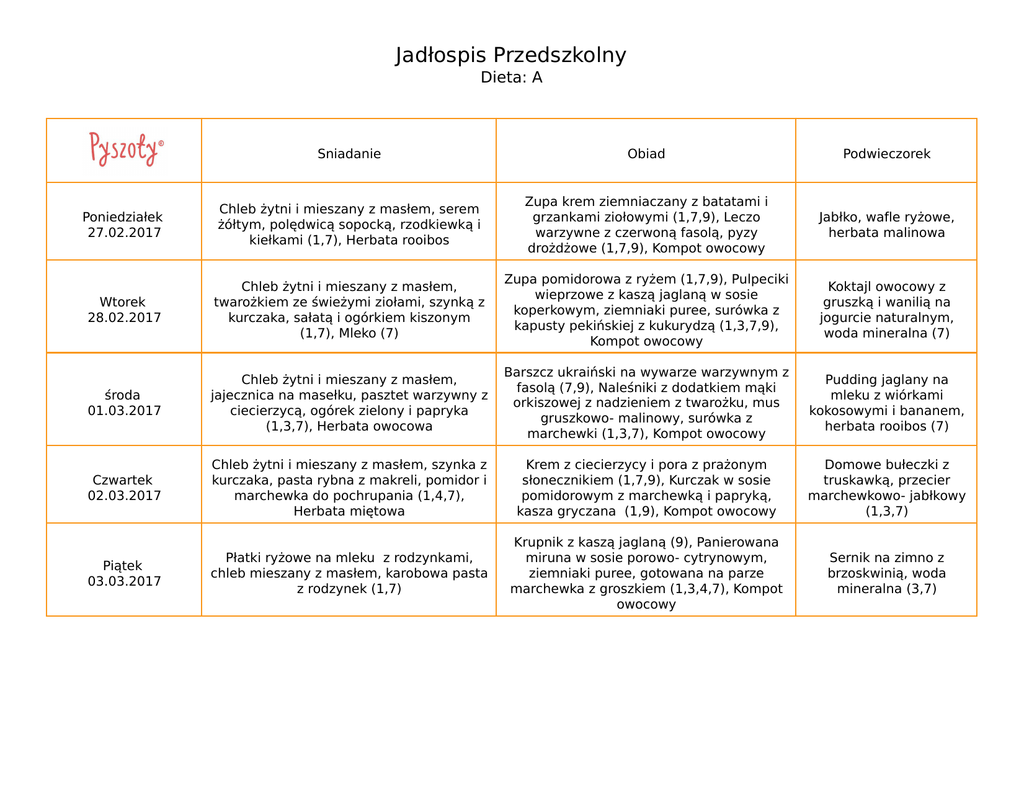 Jadłospis Przedszkolny
Dieta: A

| Pyszoty® | Sniadanie | Obiad | Podwieczorek |
|---|---|---|---|
| Poniedziałek 27.02.2017 | Chleb żytni i mieszany z masłem, serem żółtym, polędwicą sopocką, rzodkiewką i kiełkami (1,7), Herbata rooibos | Zupa krem ziemniaczany z batatami i grzankami ziołowymi (1,7,9), Leczo warzywne z czerwoną fasolą, pyzy drożdżowe (1,7,9), Kompot owocowy | Jabłko, wafle ryżowe, herbata malinowa |
| Wtorek 28.02.2017 | Chleb żytni i mieszany z masłem, twarożkiem ze świeżymi ziołami, szynką z kurczaka, sałatą i ogórkiem kiszonym (1,7), Mleko (7) | Zupa pomidorowa z ryżem (1,7,9), Pulpeciki wieprzowe z kaszą jaglaną w sosie koperkowym, ziemniaki puree, surówka z kapusty pekińskiej z kukurydzą (1,3,7,9), Kompot owocowy | Koktajl owocowy z gruszką i wanilią na jogurcie naturalnym, woda mineralna (7) |
| środa 01.03.2017 | Chleb żytni i mieszany z masłem, jajecznica na masełku, pasztet warzywny z ciecierzycą, ogórek zielony i papryka (1,3,7), Herbata owocowa | Barszcz ukraiński na wywarze warzywnym z fasolą (7,9), Naleśniki z dodatkiem mąki orkiszowej z nadzieniem z twarożku, mus gruszkowo- malinowy, surówka z marchewki (1,3,7), Kompot owocowy | Pudding jaglany na mleku z wiórkami kokosowymi i bananem, herbata rooibos (7) |
| Czwartek 02.03.2017 | Chleb żytni i mieszany z masłem, szynka z kurczaka, pasta rybna z makreli, pomidor i marchewka do pochrupania (1,4,7), Herbata miętowa | Krem z ciecierzycy i pora z prażonym słonecznikiem (1,7,9), Kurczak w sosie pomidorowym z marchewką i papryką, kasza gryczana (1,9), Kompot owocowy | Domowe bułeczki z truskawką, przecier marchewkowo- jabłkowy (1,3,7) |
| Piątek 03.03.2017 | Płatki ryżowe na mleku z rodzynkami, chleb mieszany z masłem, karobowa pasta z rodzynek (1,7) | Krupnik z kaszą jaglaną (9), Panierowana miruna w sosie porowo- cytrynowym, ziemniaki puree, gotowana na parze marchewka z groszkiem (1,3,4,7), Kompot owocowy | Sernik na zimno z brzoskwinią, woda mineralna (3,7) |